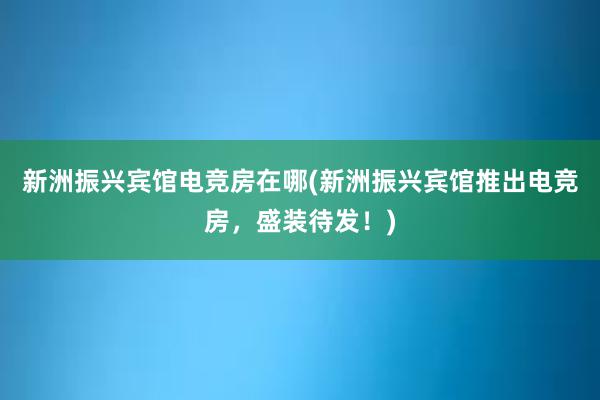 新洲振兴宾馆电竞房在哪(新洲振兴宾馆推出电竞房，盛装待发！)